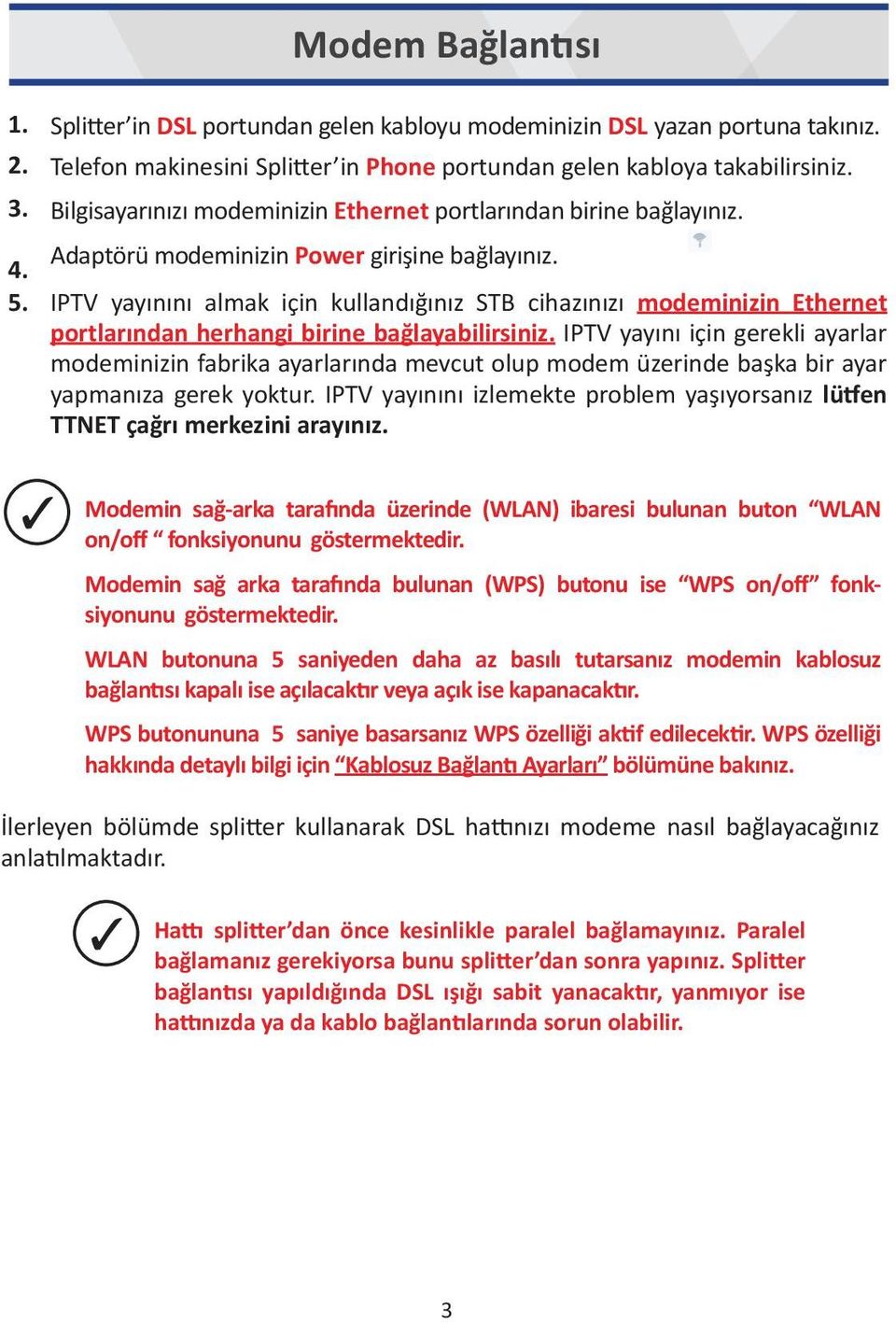 Modem Bağlantısı

1. Splitter'in DSL portundan gelen kabloyu modeminizin DSL yazan portuna takınız.
2. Telefon makinesini Splitter'in Phone portundan gelen kabloya takabilirsiniz.
3. Bilgisayarınızı modeminizin Ethernet portlarından birine bağlayınız.
4. Adaptörü modeminizin Power girişine bağlayınız.
5. IPTV yayınını almak için kullandığınız STB cihazınızı modeminizin Ethernet portlarından herhangi birine bağlayabilirsiniz. IPTV yayını için gerekli ayarlar modeminizin fabrika ayarlarında mevcut olup modem üzerinde başka bir ayar yapmanıza gerek yoktur. IPTV yayınını izlemekte problem yaşıyorsanız lütfen TTNET çağrı merkezini arayınız.

Modemin sağ-arka tarafında üzerinde (WLAN) ibaresi bulunan buton "WLAN on/off " fonksiyonunu göstermektedir.

Modemin sağ arka tarafında bulunan (WPS) butonu ise "WPS on/off" fonksiyonunu göstermektedir.

WLAN butonuna 5 saniyeden daha az basılı tutarsanız modemin kablosuz bağlantısı kapalı ise açılacaktır veya açık ise kapanacaktır.

WPS butonununa 5 saniye basarsanız WPS özelliği aktif edilecektir. WPS özelliği hakkında detaylı bilgi için "Kablosuz Bağlantı Ayarları" bölümüne bakınız.

İlerleyen bölümde splitter kullanarak DSL hattınızı modeme nasıl bağlayacağınız anlatılmaktadır.

Hattı splitter'dan önce kesinlikle paralel bağlamayınız. Paralel bağlamanız gerekiyorsa bunu splitter'dan sonra yapınız. Splitter bağlantısı yapıldığında DSL ışığı sabit yanacaktır, yanmıyor ise hattınızda ya da kablo bağlantılarında sorun olabilir.

3